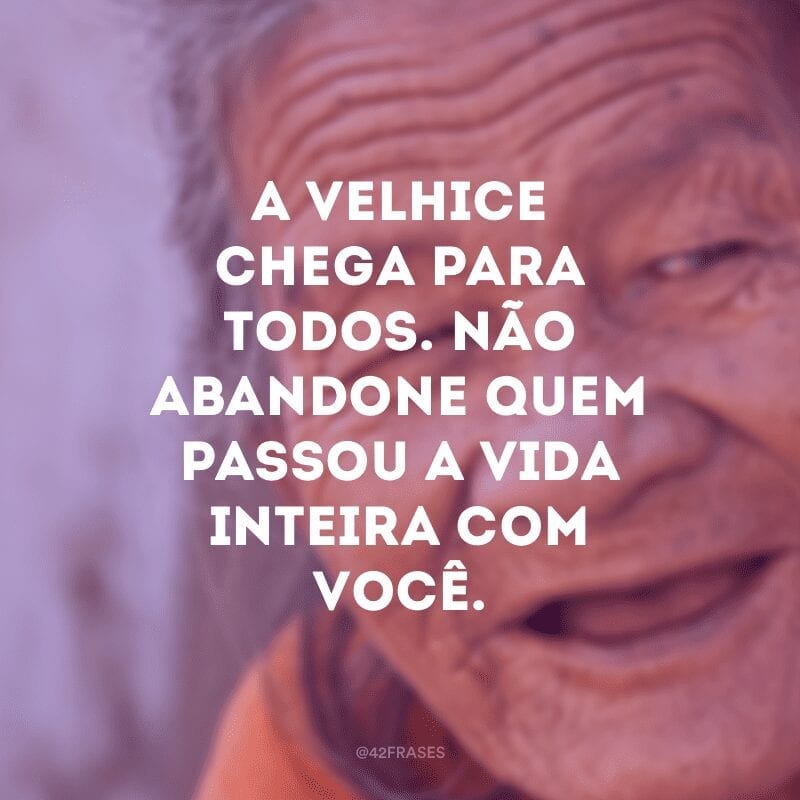 A VELHICE CHEGA PARA TODOS. NÃO ABANDONE QUEM PASSOU A VIDA INTEIRA COM VOCÊ.

@42FRASES